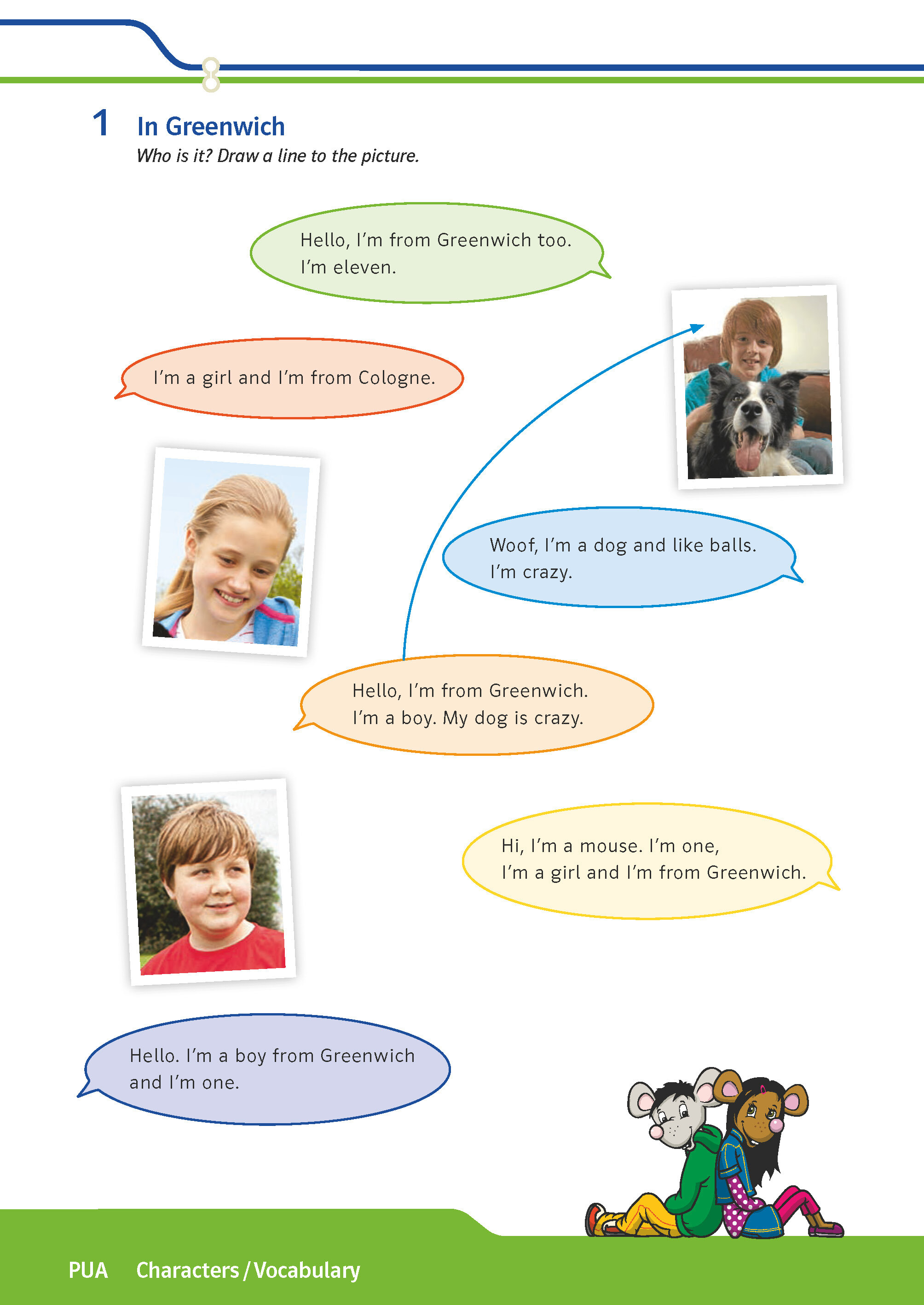 1 In Greenwich

Who is it? Draw a line to the picture.

Hello, I'm from Greenwich too.
I'm eleven.

I'm a girl and I'm from Cologne.

Woof, I'm a dog and like balls.
I'm crazy.

Hello, I'm from Greenwich.
I'm a boy. My dog is crazy.

Hi, I'm a mouse. I'm one,
I'm a girl and I'm from Greenwich.

Hello. I'm a boy from Greenwich
and I'm one.

PUA Characters / Vocabulary